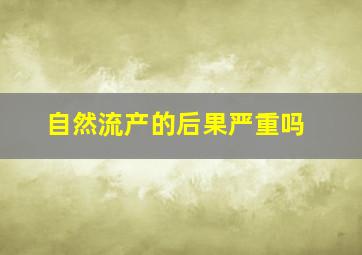 自然流产的后果严重吗